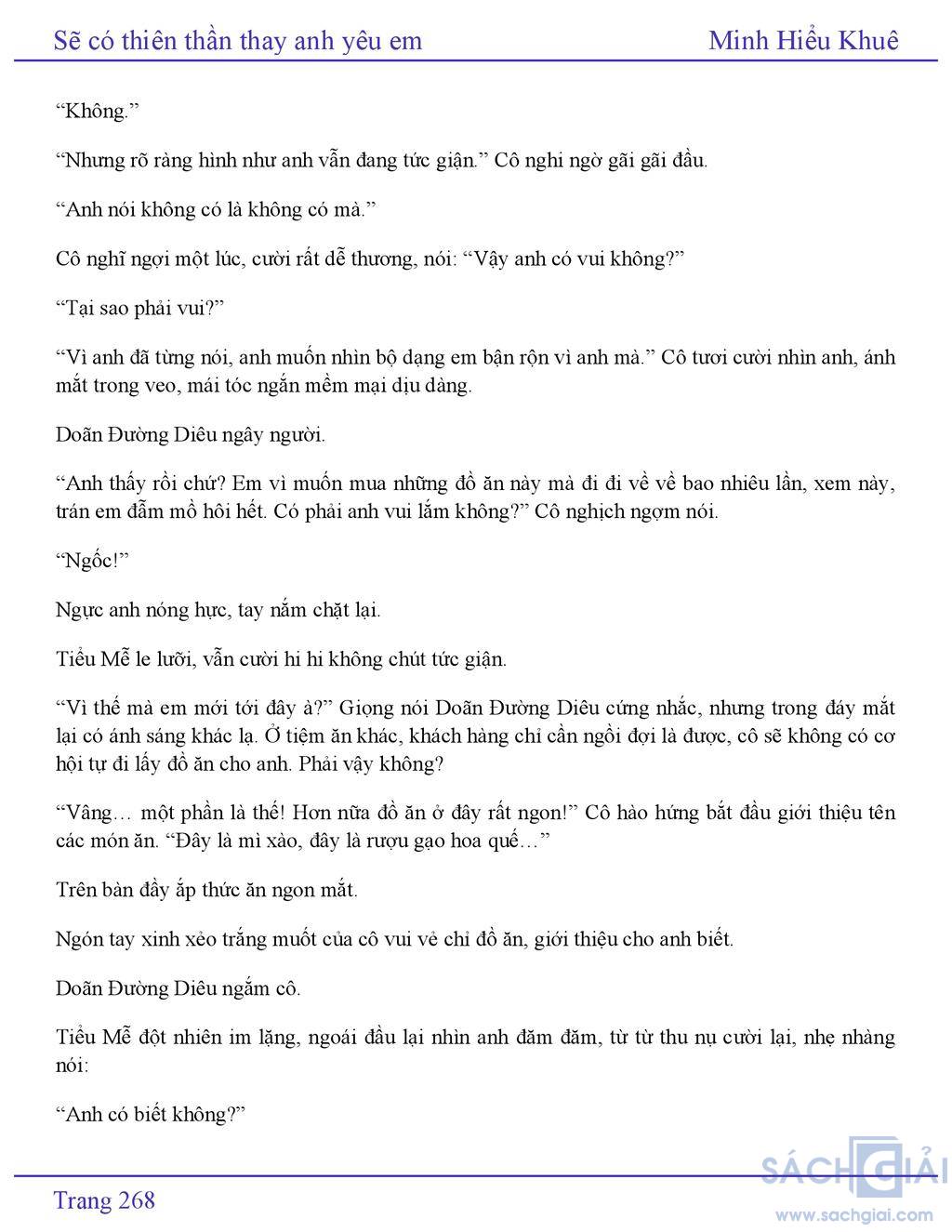 Sẽ có thiên thần thay anh yêu em Minh Hiểu Khuê

“Không.”

“Nhưng rõ ràng hình như anh vẫn đang tức giận.” Cô nghi ngờ gãi gãi đầu.

“Anh nói không có là không có mà.”

Cô nghĩ ngợi một lúc, cười rất dễ thương, nói: “Vậy anh có vui không?”

“Tại sao phải vui?”

“Vì anh đã từng nói, anh muốn nhìn bộ dạng em bận rộn vì anh mà.” Cô tươi cười nhìn anh, ánh mắt trong veo, mái tóc ngắn mềm mại dịu dàng.

Doãn Đường Diêu ngây người.

“Anh thấy rồi chứ? Em vì muốn mua những đồ ăn này mà đi đi về về bao nhiêu lần, xem này, trán em đẫm mồ hôi hết. Có phải anh vui lắm không?” Cô nghịch ngợm nói.

“Ngốc!”

Ngực anh nóng hực, tay nắm chặt lại.

Tiểu Mễ le lưỡi, vẫn cười hi hi không chút tức giận.

“Vì thế mà em mới tới đây à?” Giọng nói Doãn Đường Diêu cứng nhắc, nhưng trong đáy mắt lại có ánh sáng khác lạ. Ở tiệm ăn khác, khách hàng chỉ cần ngồi đợi là được, cô sẽ không có cơ hội tự đi lấy đồ ăn cho anh. Phải vậy không?

“Vâng… một phần là thế! Hơn nữa đồ ăn ở đây rất ngon!” Cô hào hứng bắt đầu giới thiệu tên các món ăn. “Đây là mì xào, đây là rượu gạo hoa quế…”

Trên bàn đầy ắp thức ăn ngon mắt.

Ngón tay xinh xẻo trắng muốt của cô vui vẻ chỉ đồ ăn, giới thiệu cho anh biết.

Doãn Đường Diêu ngắm cô.

Tiểu Mễ đột nhiên im lặng, ngoái đầu lại nhìn anh đăm đăm, từ từ thu nụ cười lại, nhẹ nhàng nói:

“Anh có biết không?”

Trang 268

SÁCH GIẢI
www.sachgiai.com